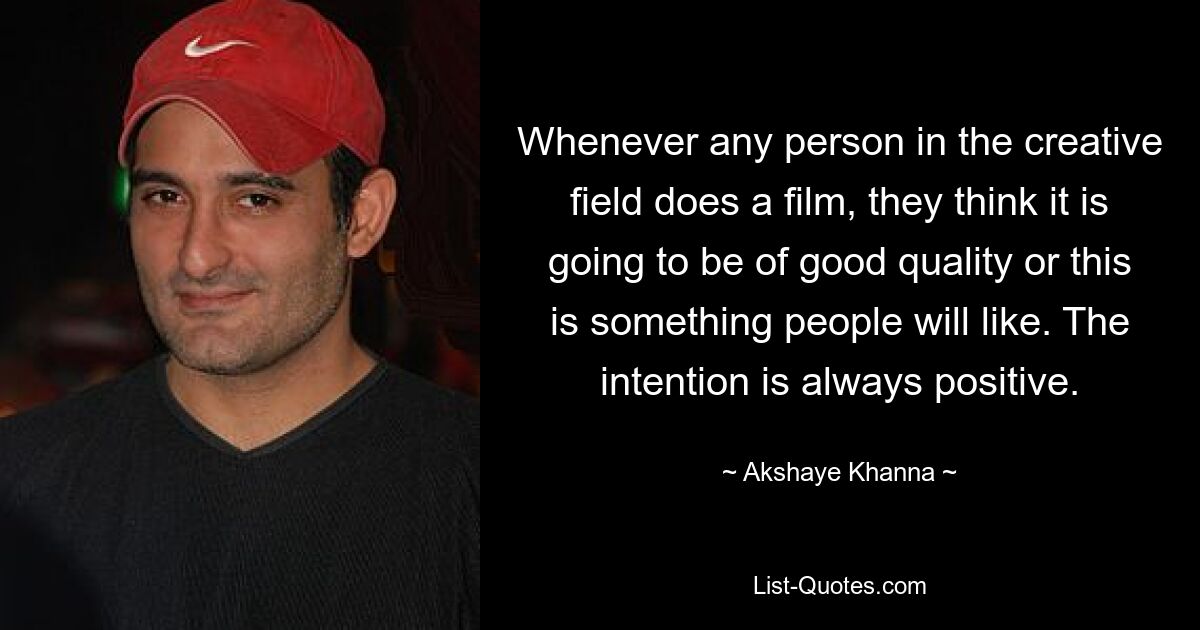 Whenever any person in the creative field does a film, they think it is going to be of good quality or this is something people will like. The intention is always positive.

~ Akshaye Khanna ~

List-Quotes.com